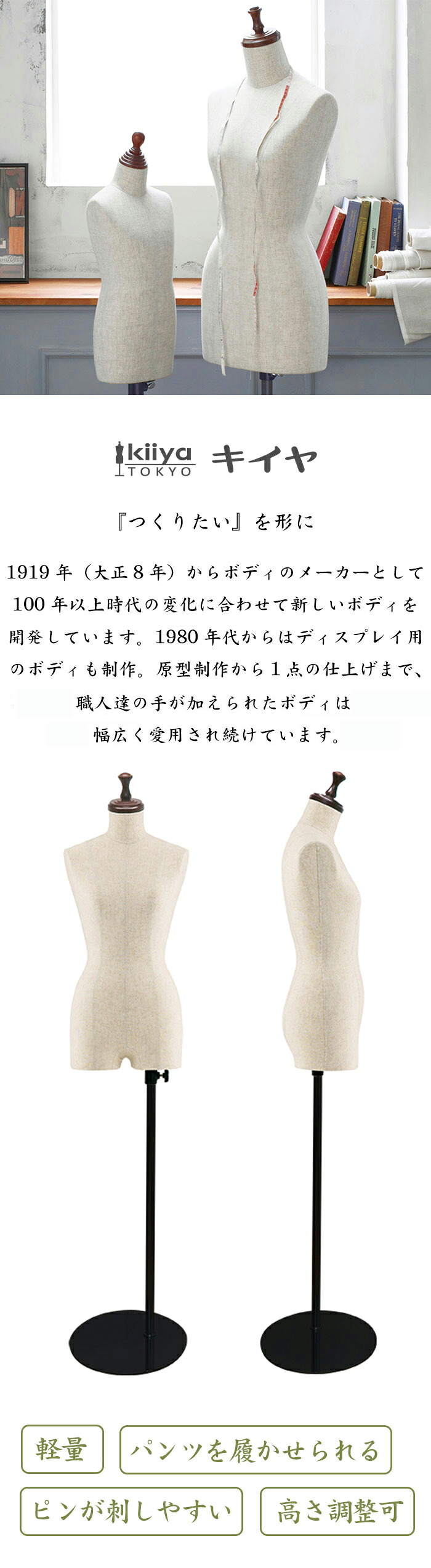 kiiya TOKYO キイヤ

『つくりたい』を形に

1919年（大正８年）からボディのメーカーとして100年以上時代の変化に合わせて新しいボディを開発しています。1980年代からはディスプレイ用のボディも制作。原型制作から１点の仕上げまで、職人達の手が加えられたボディは幅広く愛用され続けています。

軽量

パンツを履かせられる

ピンが刺しやすい

高さ調整可